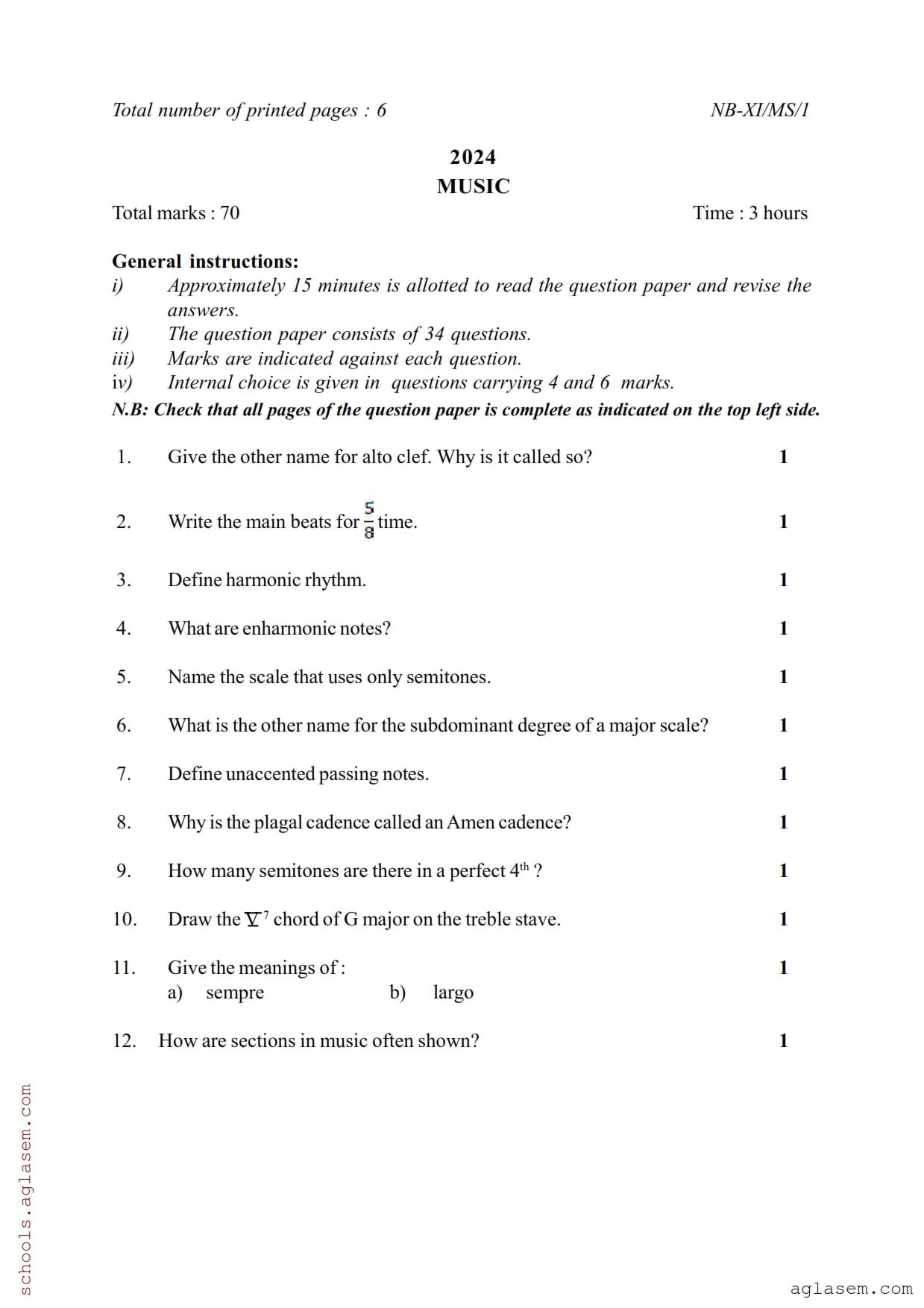 Total number of printed pages : 6

NB-XI/MS/1

2024
MUSIC

Total marks : 70

Time : 3 hours

General instructions:
i) Approximately 15 minutes is allotted to read the question paper and revise the answers.
ii) The question paper consists of 34 questions.
iii) Marks are indicated against each question.
iv) Internal choice is given in questions carrying 4 and 6 marks.
N.B: Check that all pages of the question paper is complete as indicated on the top left side.

1. Give the other name for alto clef. Why is it called so? 1

2. Write the main beats for $\frac{5}{8}$ time. 1

3. Define harmonic rhythm. 1

4. What are enharmonic notes? 1

5. Name the scale that uses only semitones. 1

6. What is the other name for the subdominant degree of a major scale? 1

7. Define unaccented passing notes. 1

8. Why is the plagal cadence called an Amen cadence? 1

9. How many semitones are there in a perfect $4^{th}$ ? 1

10. Draw the $V^7$ chord of G major on the treble stave. 1

11. Give the meanings of : 1
a) sempre b) largo

12. How are sections in music often shown? 1

schools.aglasem.com

aglasem.com